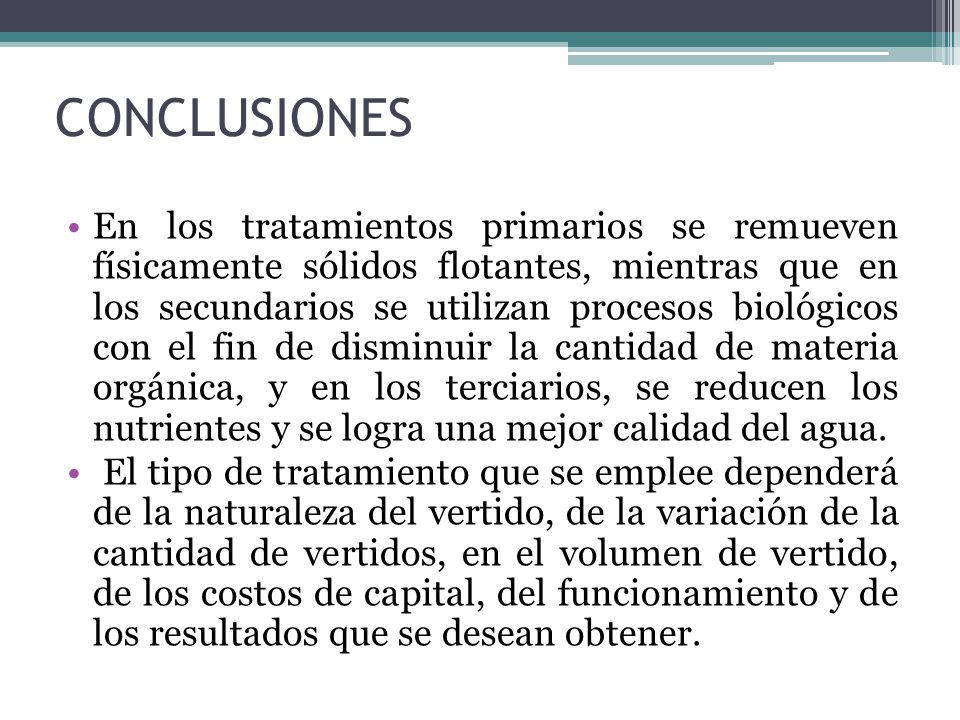 CONCLUSIONES

• En los tratamientos primarios se remueven físicamente sólidos flotantes, mientras que en los secundarios se utilizan procesos biológicos con el fin de disminuir la cantidad de materia orgánica, y en los terciarios, se reducen los nutrientes y se logra una mejor calidad del agua.

• El tipo de tratamiento que se emplee dependerá de la naturaleza del vertido, de la variación de la cantidad de vertidos, en el volumen de vertido, de los costos de capital, del funcionamiento y de los resultados que se desean obtener.